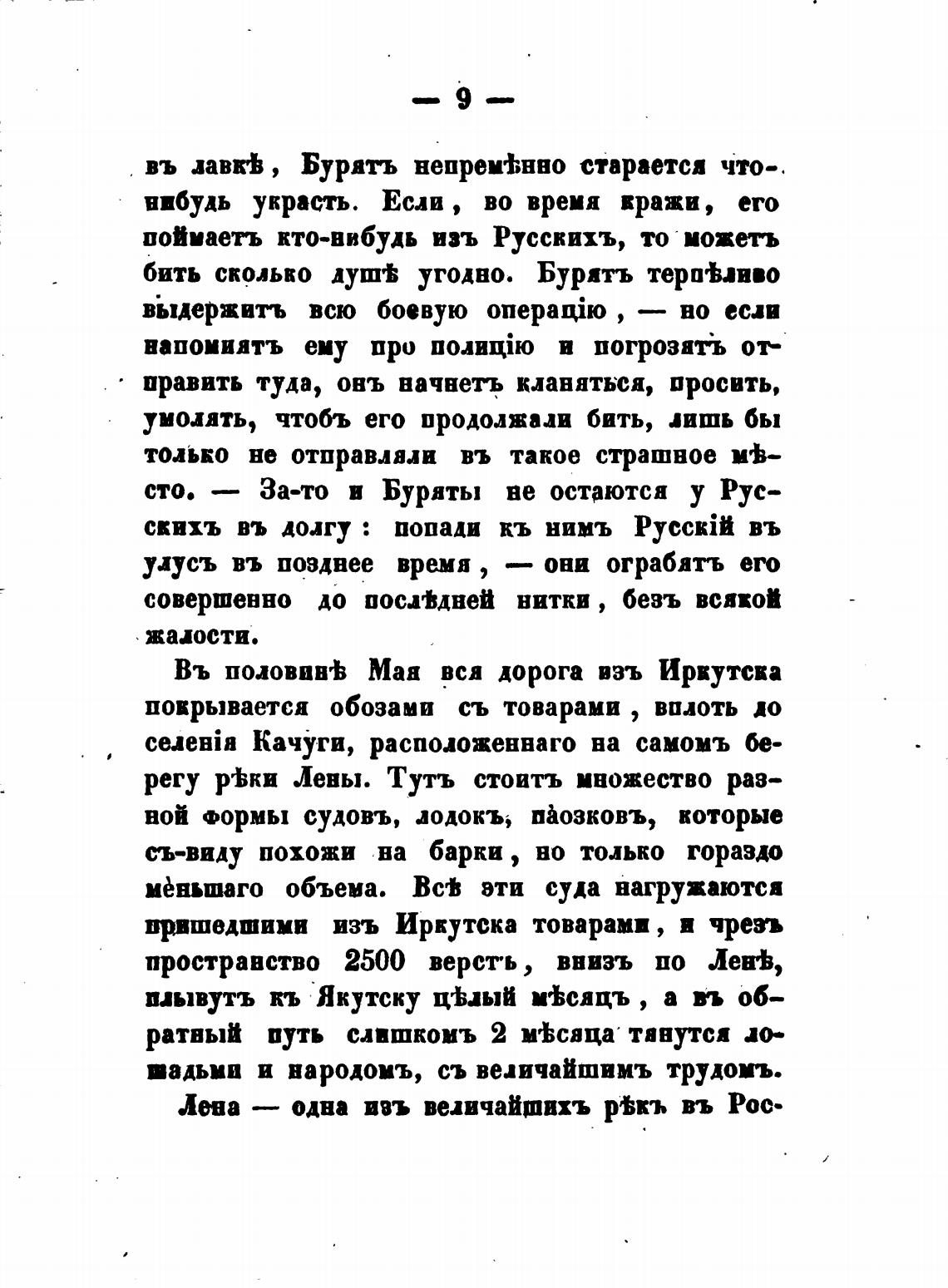 — 9 —

въ лавкѣ, Бурятъ непремѣнно старается что-нибудь украсть. Если, во время кражи, его поймаетъ кто-нибудь изъ Русскихъ, то можетъ бить сколько душѣ угодно. Бурятъ терпѣливо выдержитъ всю боевую операцію, — но если напомнятъ ему про полицію и погрозятъ отправить туда, онъ начнетъ кланяться, просить, умолять, чтобъ его продолжали бить, лишь бы только не отправляли въ такое страшное мѣсто. — За-то и Буряты не остаются у Русскихъ въ долгу: попади къ нимъ Русскій въ улусъ въ позднее время, — они ограбятъ его совершенно до послѣдней нитки, безъ всякой жалости.

Въ половинѣ Мая вся дорога изъ Иркутска покрывается обозами съ товарами, вплоть до селенія Качуги, расположеннаго на самомъ берегу рѣки Лены. Тутъ стоитъ множество разной формы судовъ, лодокъ, паозковъ, которые съ-виду похожи на барки, но только гораздо меньшаго объема. Всѣ эти суда нагружаются пришедшими изъ Иркутска товарами, и чрезъ пространство 2500 верстъ, внизъ по Ленѣ, плывутъ къ Якутску цѣлый мѣсяцъ, а въ обратный путь слишкомъ 2 мѣсяца тянутся лошадьми и народомъ, съ величайшимъ трудомъ.

Лена — одна изъ величайшихъ рѣкъ въ Рос-